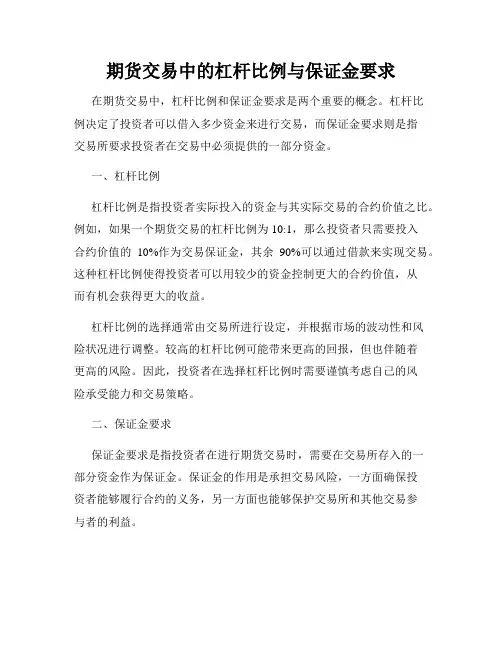 期货交易中的杠杆比例与保证金要求

在期货交易中，杠杆比例和保证金要求是两个重要的概念。杠杆比例决定了投资者可以借入多少资金来进行交易，而保证金要求则是指交易所要求投资者在交易中必须提供的一部分资金。

一、杠杆比例

杠杆比例是指投资者实际投入的资金与其实际交易的合约价值之比。例如，如果一个期货交易的杠杆比例为 10:1，那么投资者只需要投入合约价值的 10%作为交易保证金，其余 90%可以通过借款来实现交易。这种杠杆比例使得投资者可以用较少的资金控制更大的合约价值，从而有机会获得更大的收益。

杠杆比例的选择通常由交易所进行设定，并根据市场的波动性和风险状况进行调整。较高的杠杆比例可能带来更高的回报，但也伴随着更高的风险。因此，投资者在选择杠杆比例时需要谨慎考虑自己的风险承受能力和交易策略。

二、保证金要求

保证金要求是指投资者在进行期货交易时，需要在交易所存入的一部分资金作为保证金。保证金的作用是承担交易风险，一方面确保投资者能够履行合约的义务，另一方面也能够保护交易所和其他交易参与者的利益。